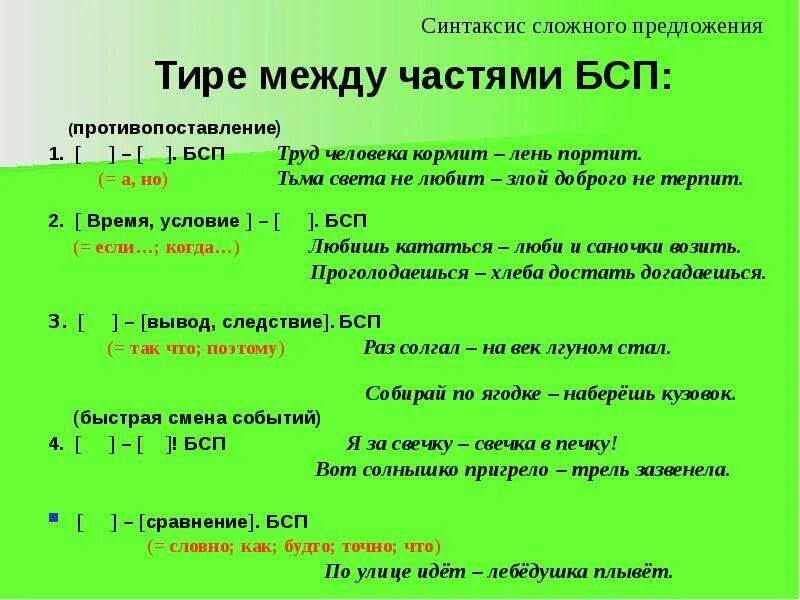 Синтаксис сложного предложения

Тире между частями БСП:

(противопоставление)
1. [ ] – [ ]. БСП Труд человека кормит – лень портит.
(= а, но) Тьма света не любит – злой доброго не терпит.

2. [ Время, условие ] – [ ]. БСП
(= если…; когда…) Любишь кататься – люби и саночки возить.
Проголодаешься – хлеба достать догадаешься.

3. [ ] – [вывод, следствие]. БСП
(= так что; поэтому) Раз солгал – на век лгуном стал.

Собирай по ягодке – наберёшь кузовок.
(быстрая смена событий)
4. [ ] – [ ]! БСП Я за свечку – свечка в печку!
Вот солнышко пригрело – трель зазвенела.

[ ] – [сравнение]. БСП
(= словно; как; будто; точно; что)
По улице идёт – лебёдушка плывёт.